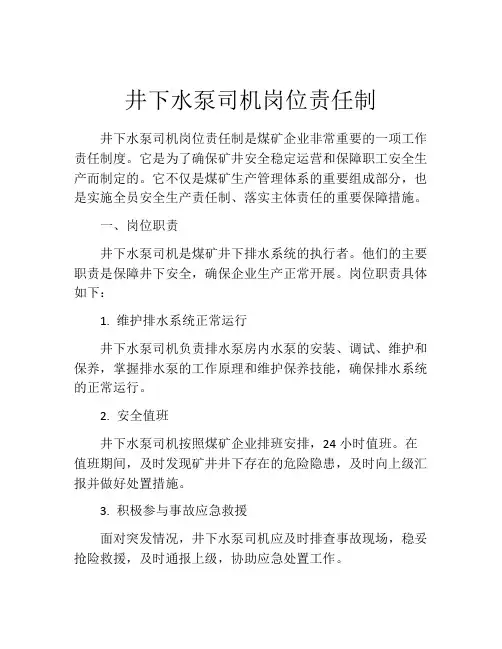 井下水泵司机岗位责任制

井下水泵司机岗位责任制是煤矿企业非常重要的一项工作责任制度。它是为了确保矿井安全稳定运营和保障职工安全生产而制定的。它不仅是煤矿生产管理体系的重要组成部分，也是实施全员安全生产责任制、落实主体责任的重要保障措施。

一、岗位职责

井下水泵司机是煤矿井下排水系统的执行者。他们的主要职责是保障井下安全，确保企业生产正常开展。岗位职责具体如下：

1. 维护排水系统正常运行

井下水泵司机负责排水泵房内水泵的安装、调试、维护和保养，掌握排水泵的工作原理和维护保养技能，确保排水系统的正常运行。

2. 安全值班

井下水泵司机按照煤矿企业排班安排，24 小时值班。在值班期间，及时发现矿井井下存在的危险隐患，及时向上级汇报并做好处置措施。

3. 积极参与事故应急救援

面对突发情况，井下水泵司机应及时排查事故现场，稳妥抢险救援，及时通报上级，协助应急处置工作。